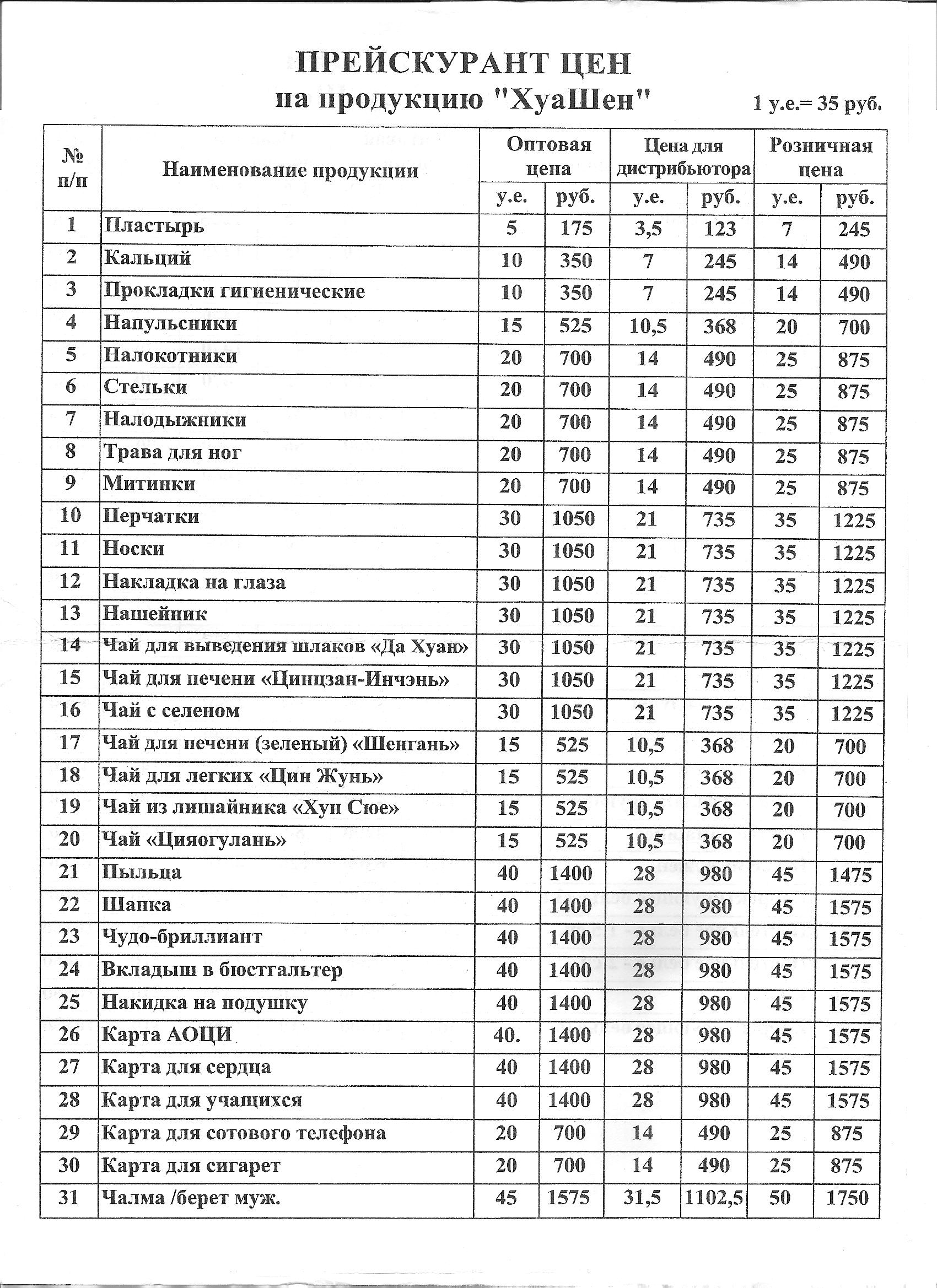 ПРЕЙСКУРАНТ ЦЕН
на продукцию "ХуаШен"

1 у.е.= 35 руб.

| № п/п | Наименование продукции | Оптовая цена у.е. | Оптовая цена руб. | Цена для дистрибьютора у.е. | Цена для дистрибьютора руб. | Розничная цена у.е. | Розничная цена руб. |
|---|---|---|---|---|---|---|---|
| 1 | Пластырь | 5 | 175 | 3,5 | 123 | 7 | 245 |
| 2 | Кальций | 10 | 350 | 7 | 245 | 14 | 490 |
| 3 | Прокладки гигиенические | 10 | 350 | 7 | 245 | 14 | 490 |
| 4 | Напульсники | 15 | 525 | 10,5 | 368 | 20 | 700 |
| 5 | Налокотники | 20 | 700 | 14 | 490 | 25 | 875 |
| 6 | Стельки | 20 | 700 | 14 | 490 | 25 | 875 |
| 7 | Налодыжники | 20 | 700 | 14 | 490 | 25 | 875 |
| 8 | Трава для ног | 20 | 700 | 14 | 490 | 25 | 875 |
| 9 | Митинки | 20 | 700 | 14 | 490 | 25 | 875 |
| 10 | Перчатки | 30 | 1050 | 21 | 735 | 35 | 1225 |
| 11 | Носки | 30 | 1050 | 21 | 735 | 35 | 1225 |
| 12 | Накладка на глаза | 30 | 1050 | 21 | 735 | 35 | 1225 |
| 13 | Нашейник | 30 | 1050 | 21 | 735 | 35 | 1225 |
| 14 | Чай для выведения шлаков «Да Хуан» | 30 | 1050 | 21 | 735 | 35 | 1225 |
| 15 | Чай для печени «Цинцзан-Инчэнь» | 30 | 1050 | 21 | 735 | 35 | 1225 |
| 16 | Чай с селеном | 30 | 1050 | 21 | 735 | 35 | 1225 |
| 17 | Чай для печени (зеленый) «Шенгань» | 15 | 525 | 10,5 | 368 | 20 | 700 |
| 18 | Чай для легких «Цин Жунь» | 15 | 525 | 10,5 | 368 | 20 | 700 |
| 19 | Чай из лишайника «Хун Сюе» | 15 | 525 | 10,5 | 368 | 20 | 700 |
| 20 | Чай «Цияогулань» | 15 | 525 | 10,5 | 368 | 20 | 700 |
| 21 | Пыльца | 40 | 1400 | 28 | 980 | 45 | 1475 |
| 22 | Шапка | 40 | 1400 | 28 | 980 | 45 | 1575 |
| 23 | Чудо-бриллиант | 40 | 1400 | 28 | 980 | 45 | 1575 |
| 24 | Вкладыш в бюстгальтер | 40 | 1400 | 28 | 980 | 45 | 1575 |
| 25 | Накидка на подушку | 40 | 1400 | 28 | 980 | 45 | 1575 |
| 26 | Карта АОЦИ | 40. | 1400 | 28 | 980 | 45 | 1575 |
| 27 | Карта для сердца | 40 | 1400 | 28 | 980 | 45 | 1575 |
| 28 | Карта для учащихся | 40 | 1400 | 28 | 980 | 45 | 1575 |
| 29 | Карта для сотового телефона | 20 | 700 | 14 | 490 | 25 | 875 |
| 30 | Карта для сигарет | 20 | 700 | 14 | 490 | 25 | 875 |
| 31 | Чалма /берет муж. | 45 | 1575 | 31,5 | 1102,5 | 50 | 1750 |